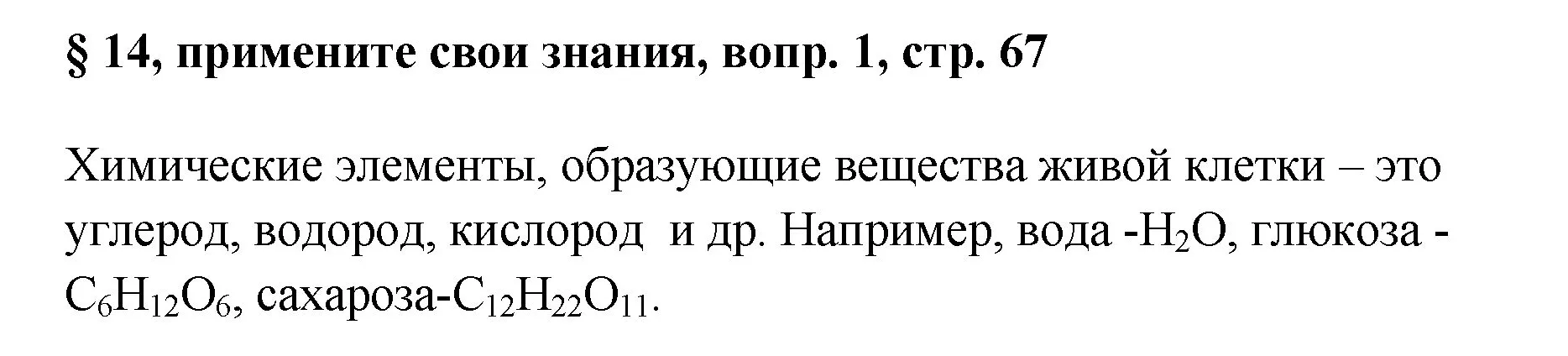 § 14, примените свои знания, вопр. 1, стр. 67

Химические элементы, образующие вещества живой клетки – это углерод, водород, кислород  и др. Например, вода -$H_2O$, глюкоза - $C_6H_{12}O_6$, сахароза-$C_{12}H_{22}O_{11}$.